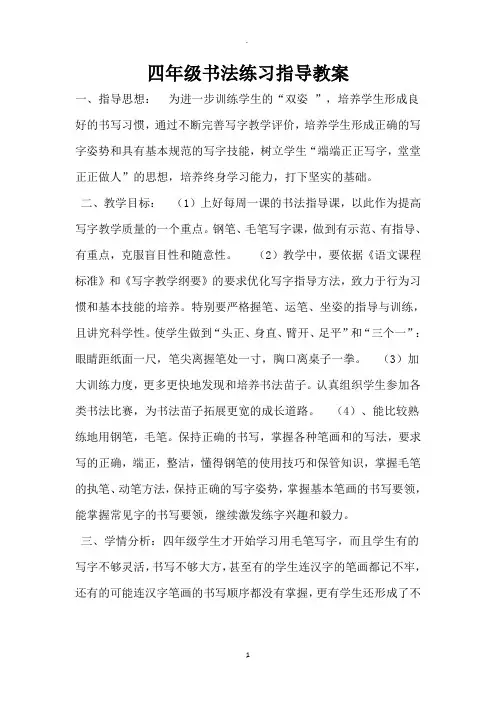 四年级书法练习指导教案

一、指导思想： 为进一步训练学生的“双姿 ”，培养学生形成良好的书写习惯，通过不断完善写字教学评价，培养学生形成正确的写字姿势和具有基本规范的写字技能，树立学生“端端正正写字，堂堂正正做人”的思想，培养终身学习能力，打下坚实的基础。

二、教学目标： （1）上好每周一课的书法指导课，以此作为提高写字教学质量的一个重点。钢笔、毛笔写字课，做到有示范、有指导、有重点，克服盲目性和随意性。 （2）教学中，要依据《语文课程标准》和《写字教学纲要》的要求优化写字指导方法，致力于行为习惯和基本技能的培养。特别要严格握笔、运笔、坐姿的指导与训练，且讲究科学性。使学生做到“头正、身直、臂开、足平”和“三个一”：眼睛距纸面一尺，笔尖离握笔处一寸，胸口离桌子一拳。 （3）加大训练力度，更多更快地发现和培养书法苗子。认真组织学生参加各类书法比赛，为书法苗子拓展更宽的成长道路。 （4）、能比较熟练地用钢笔，毛笔。保持正确的书写，掌握各种笔画和的写法，要求写的正确，端正，整洁，懂得钢笔的使用技巧和保管知识，掌握毛笔的执笔、动笔方法，保持正确的写字姿势，掌握基本笔画的书写要领，能掌握常见字的书写要领，继续激发练字兴趣和毅力。

三、学情分析：四年级学生才开始学习用毛笔写字，而且学生有的写字不够灵活，书写不够大方，甚至有的学生连汉字的笔画都记不牢，还有的可能连汉字笔画的书写顺序都没有掌握，更有学生还形成了不

1